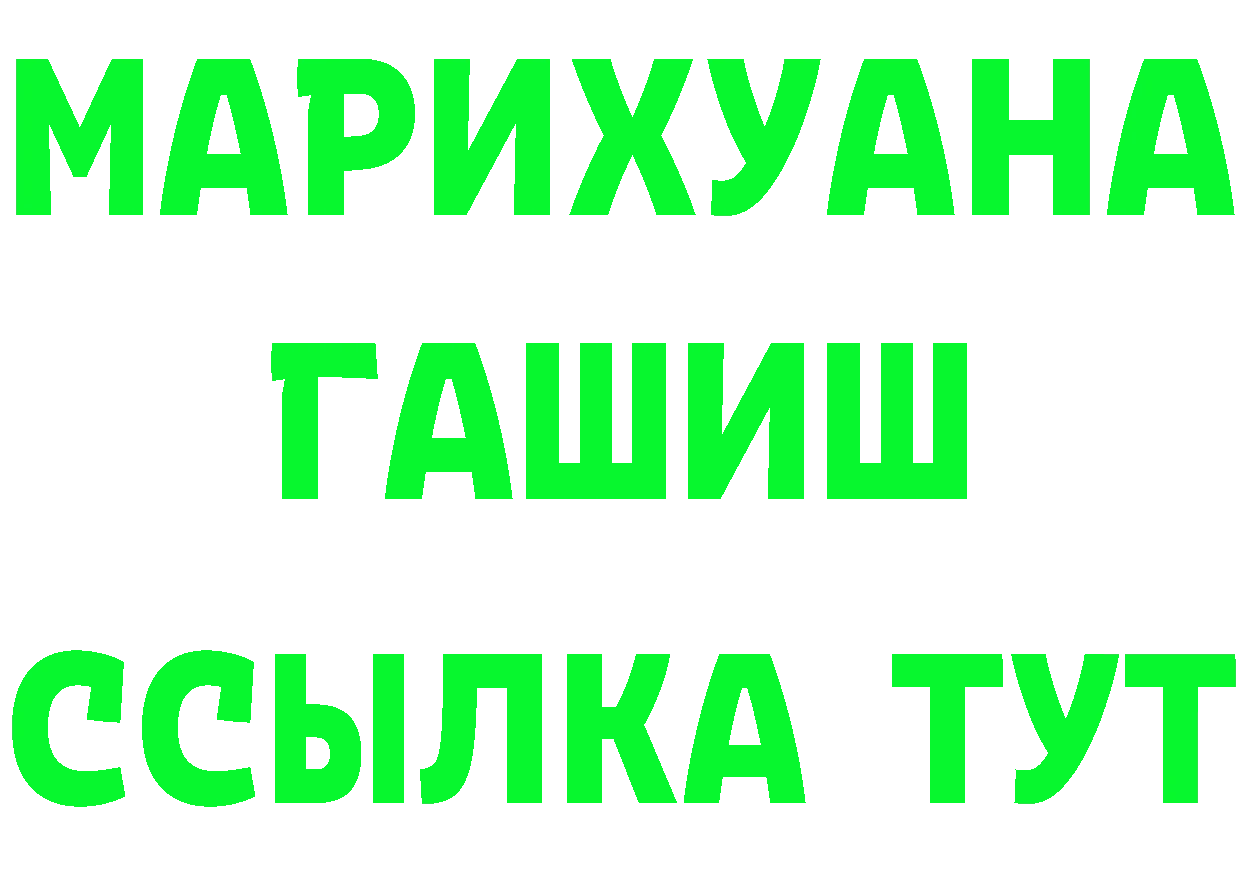 МАРИХУАНА
ГАШИШ
ССЫЛКА ТУТ